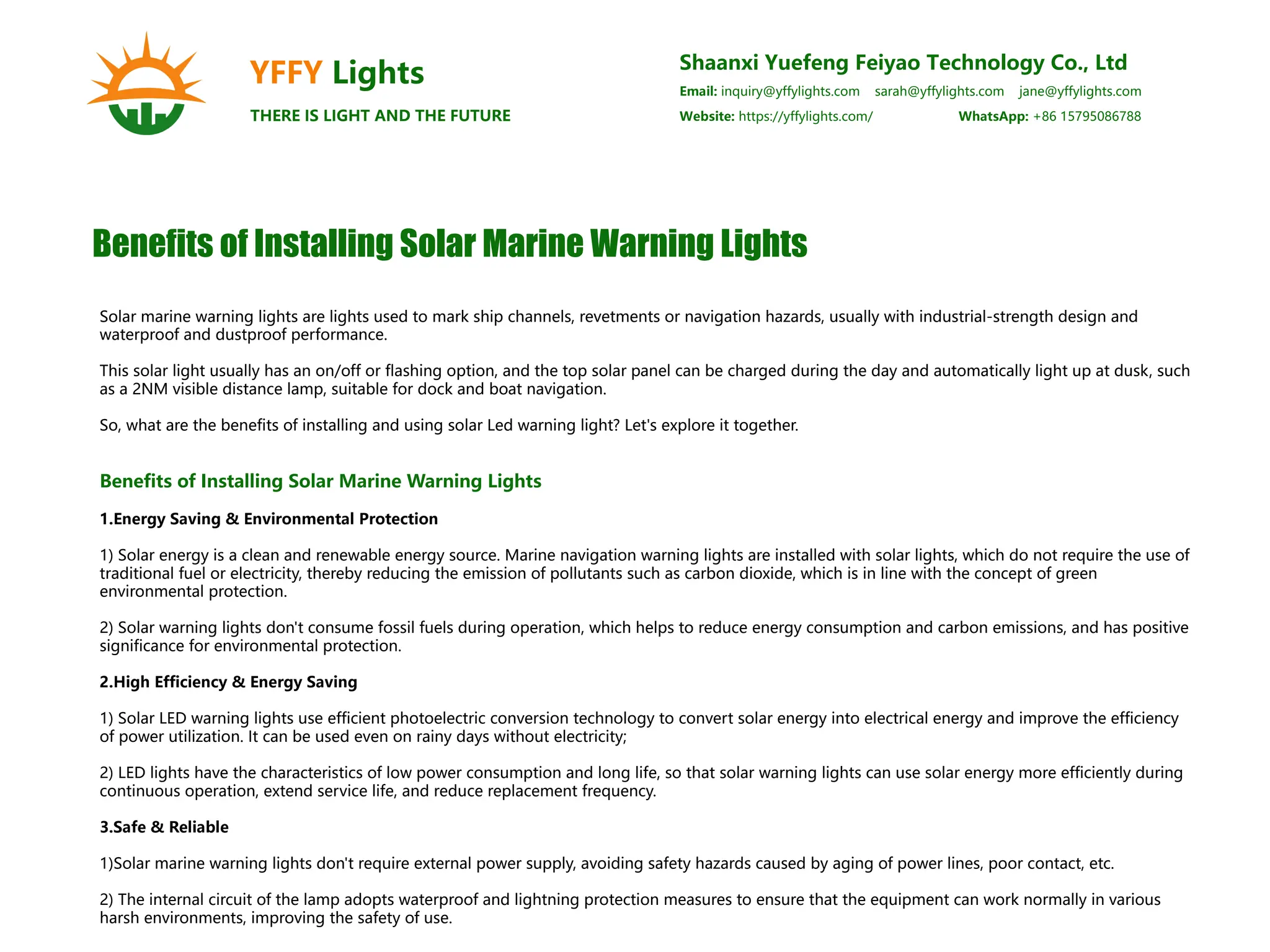 YFFY Lights
THERE IS LIGHT AND THE FUTURE

Shaanxi Yuefeng Feiyao Technology Co., Ltd
Email: inquiry@yffylights.com sarah@yffylights.com jane@yffylights.com
Website: https://yffylights.com/ WhatsApp: +86 15795086788

Benefits of Installing Solar Marine Warning Lights

Solar marine warning lights are lights used to mark ship channels, revetments or navigation hazards, usually with industrial-strength design and waterproof and dustproof performance.

This solar light usually has an on/off or flashing option, and the top solar panel can be charged during the day and automatically light up at dusk, such as a 2NM visible distance lamp, suitable for dock and boat navigation.

So, what are the benefits of installing and using solar Led warning light? Let's explore it together.

Benefits of Installing Solar Marine Warning Lights

1.Energy Saving & Environmental Protection

1) Solar energy is a clean and renewable energy source. Marine navigation warning lights are installed with solar lights, which do not require the use of traditional fuel or electricity, thereby reducing the emission of pollutants such as carbon dioxide, which is in line with the concept of green environmental protection.

2) Solar warning lights don't consume fossil fuels during operation, which helps to reduce energy consumption and carbon emissions, and has positive significance for environmental protection.

2.High Efficiency & Energy Saving

1) Solar LED warning lights use efficient photoelectric conversion technology to convert solar energy into electrical energy and improve the efficiency of power utilization. It can be used even on rainy days without electricity;

2) LED lights have the characteristics of low power consumption and long life, so that solar warning lights can use solar energy more efficiently during continuous operation, extend service life, and reduce replacement frequency.

3.Safe & Reliable

1)Solar marine warning lights don't require external power supply, avoiding safety hazards caused by aging of power lines, poor contact, etc.

2) The internal circuit of the lamp adopts waterproof and lightning protection measures to ensure that the equipment can work normally in various harsh environments, improving the safety of use.